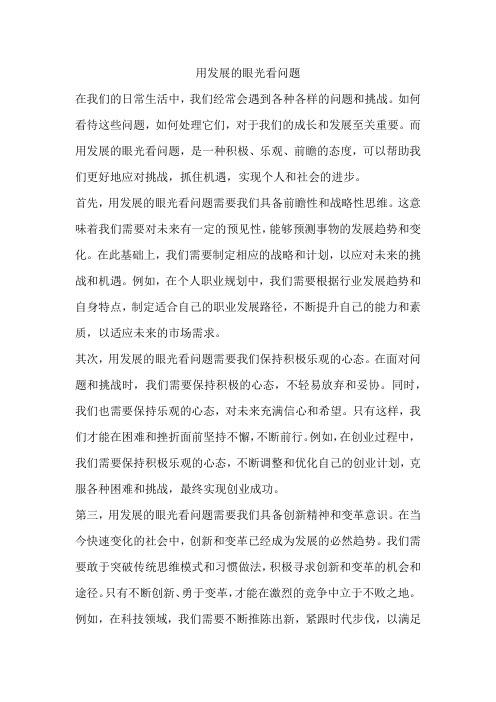 用发展的眼光看问题

在我们的日常生活中，我们经常会遇到各种各样的问题和挑战。如何看待这些问题，如何处理它们，对于我们的成长和发展至关重要。而用发展的眼光看问题，是一种积极、乐观、前瞻的态度，可以帮助我们更好地应对挑战，抓住机遇，实现个人和社会的进步。

首先，用发展的眼光看问题需要我们具备前瞻性和战略性思维。这意味着我们需要对未来有一定的预见性，能够预测事物的发展趋势和变化。在此基础上，我们需要制定相应的战略和计划，以应对未来的挑战和机遇。例如，在个人职业规划中，我们需要根据行业发展趋势和自身特点，制定适合自己的职业发展路径，不断提升自己的能力和素质，以适应未来的市场需求。

其次，用发展的眼光看问题需要我们保持积极乐观的心态。在面对问题和挑战时，我们需要保持积极的心态，不轻易放弃和妥协。同时，我们也需要保持乐观的心态，对未来充满信心和希望。只有这样，我们才能在困难和挫折面前坚持不懈，不断前行。例如，在创业过程中，我们需要保持积极乐观的心态，不断调整和优化自己的创业计划，克服各种困难和挑战，最终实现创业成功。

第三，用发展的眼光看问题需要我们具备创新精神和变革意识。在当今快速变化的社会中，创新和变革已经成为发展的必然趋势。我们需要敢于突破传统思维模式和习惯做法，积极寻求创新和变革的机会和途径。只有不断创新、勇于变革，才能在激烈的竞争中立于不败之地。例如，在科技领域，我们需要不断推陈出新，紧跟时代步伐，以满足